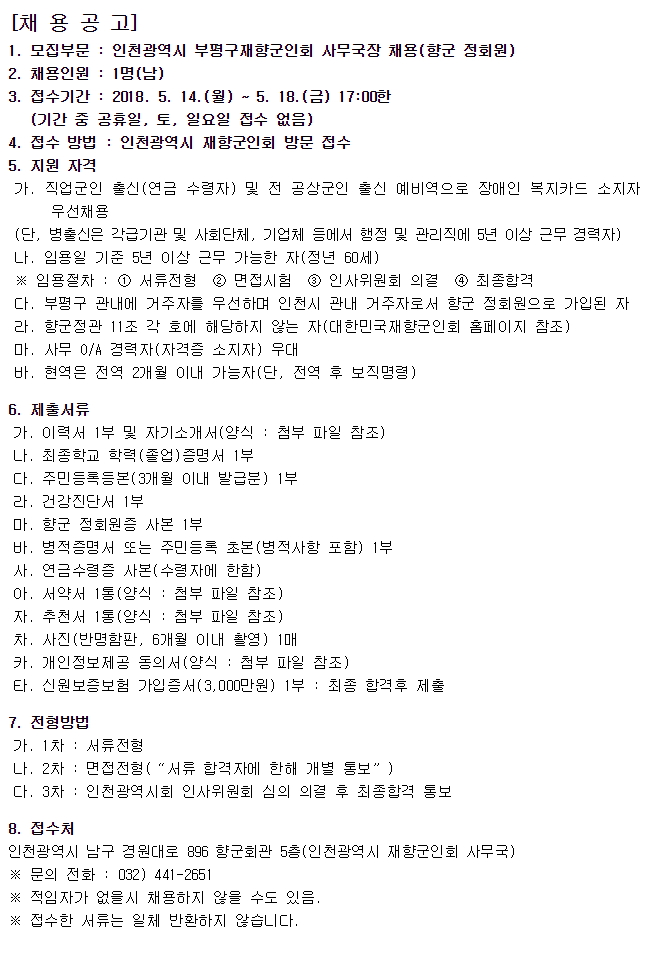 [채 용 공 고]
1. 모집부문 : 인천광역시 부평구재향군인회 사무국장 채용(향군 정회원)
2. 채용인원 : 1명(남)
3. 접수기간 : 2018. 5. 14.(월) ~ 5. 18.(금) 17:00한
(기간 중 공휴일, 토, 일요일 접수 없음)
4. 접수 방법 : 인천광역시 재향군인회 방문 접수
5. 지원 자격
가. 직업군인 출신(연금 수령자) 및 전 공상군인 출신 예비역으로 장애인 복지카드 소지자 우선채용
(단, 병출신은 각급기관 및 사회단체, 기업체 등에서 행정 및 관리직에 5년 이상 근무 경력자)
나. 임용일 기준 5년 이상 근무 가능한 자(정년 60세)
※ 임용절차 : ① 서류전형 ② 면접시험 ③ 인사위원회 의결 ④ 최종합격
다. 부평구 관내에 거주자를 우선하며 인천시 관내 거주자로서 향군 정회원으로 가입된 자
라. 향군정관 11조 각 호에 해당하지 않는 자(대한민국재향군인회 홈페이지 참조)
마. 사무 O/A 경력자(자격증 소지자) 우대
바. 현역은 전역 2개월 이내 가능자(단, 전역 후 보직명령)

6. 제출서류
가. 이력서 1부 및 자기소개서(양식 : 첨부 파일 참조)
나. 최종학교 학력(졸업)증명서 1부
다. 주민등록등본(3개월 이내 발급분) 1부
라. 건강진단서 1부
마. 향군 정회원증 사본 1부
바. 병적증명서 또는 주민등록 초본(병적사항 포함) 1부
사. 연금수령증 사본(수령자에 한함)
아. 서약서 1통(양식 : 첨부 파일 참조)
자. 추천서 1통(양식 : 첨부 파일 참조)
차. 사진(반명함판, 6개월 이내 촬영) 1매
카. 개인정보제공 동의서(양식 : 첨부 파일 참조)
타. 신원보증보험 가입증서(3,000만원) 1부 : 최종 합격후 제출

7. 전형방법
가. 1차 : 서류전형
나. 2차 : 면접전형("서류 합격자에 한해 개별 통보")
다. 3차 : 인천광역시회 인사위원회 심의 의결 후 최종합격 통보

8. 접수처
인천광역시 남구 경원대로 896 향군회관 5층(인천광역시 재향군인회 사무국)
※ 문의 전화 : 032) 441-2651
※ 적임자가 없을시 채용하지 않을 수도 있음.
※ 접수한 서류는 일체 반환하지 않습니다.